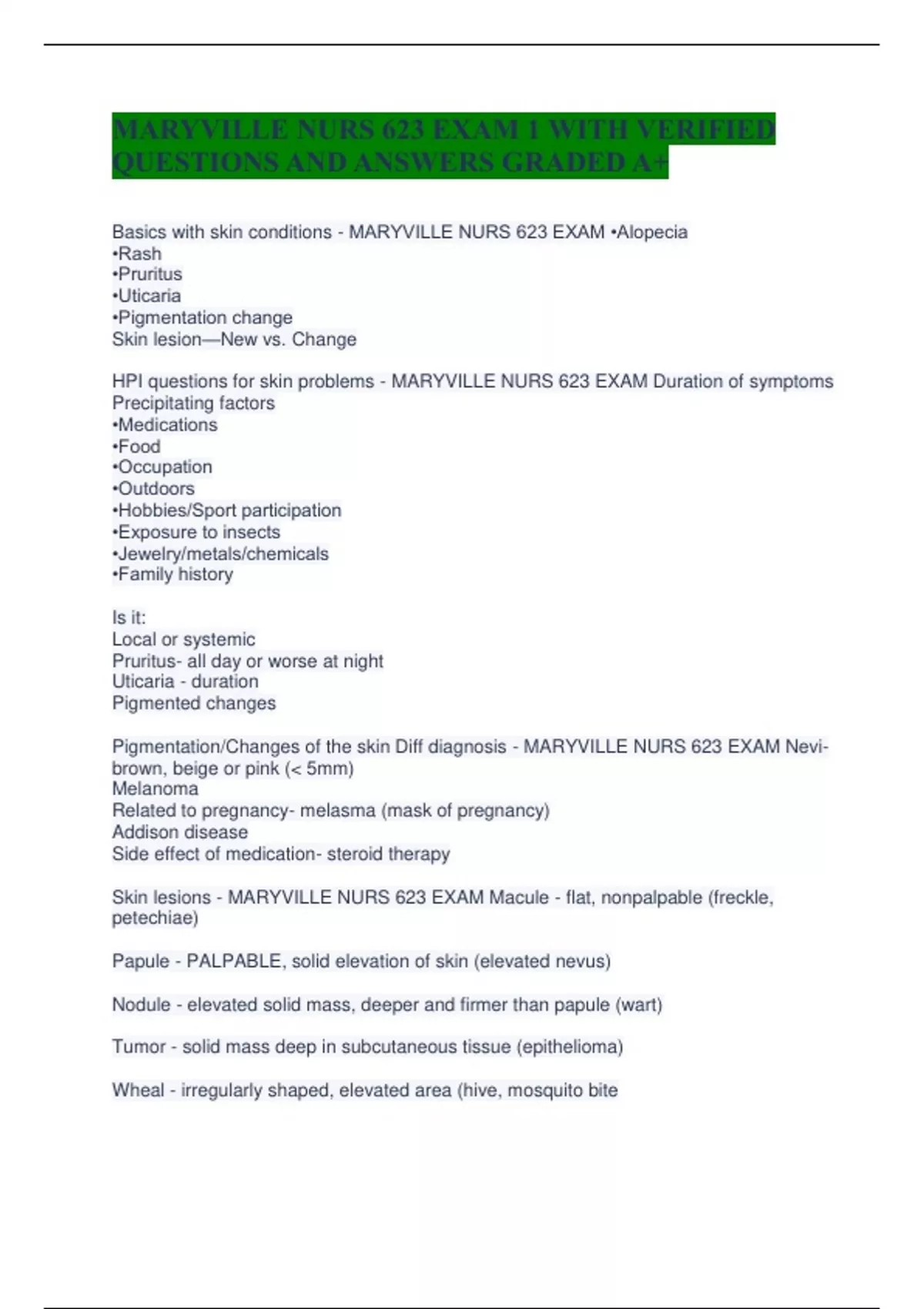 MARYVILLE NURS 623 EXAM 1 WITH VERIFIED QUESTIONS AND ANSWERS GRADED A+

Basics with skin conditions - MARYVILLE NURS 623 EXAM •Alopecia
•Rash
•Pruritus
•Uticaria
•Pigmentation change
Skin lesion—New vs. Change

HPI questions for skin problems - MARYVILLE NURS 623 EXAM Duration of symptoms
Precipitating factors
•Medications
•Food
•Occupation
•Outdoors
•Hobbies/Sport participation
•Exposure to insects
•Jewelry/metals/chemicals
•Family history

Is it:
Local or systemic
Pruritus- all day or worse at night
Uticaria - duration
Pigmented changes

Pigmentation/Changes of the skin Diff diagnosis - MARYVILLE NURS 623 EXAM Nevi- brown, beige or pink (< 5mm)
Melanoma
Related to pregnancy- melasma (mask of pregnancy)
Addison disease
Side effect of medication- steroid therapy

Skin lesions - MARYVILLE NURS 623 EXAM Macule - flat, nonpalpable (freckle, petechiae)

Papule - PALPABLE, solid elevation of skin (elevated nevus)

Nodule - elevated solid mass, deeper and firmer than papule (wart)

Tumor - solid mass deep in subcutaneous tissue (epithelioma)

Wheal - irregularly shaped, elevated area (hive, mosquito bite